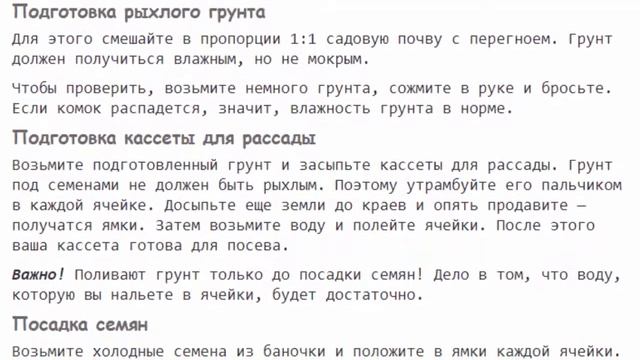 Подготовка рыхлого грунта

Для этого смешайте в пропорции 1:1 садовую почву с перегноем. Грунт должен получиться влажным, но не мокрым.

Чтобы проверить, возьмите немного грунта, сожмите в руке и бросьте. Если комок распадется, значит, влажность грунта в норме.

Подготовка кассеты для рассады

Возьмите подготовленный грунт и засыпьте кассеты для рассады. Грунт под семенами не должен быть рыхлым. Поэтому утрамбуйте его пальчиком в каждой ячейке. Досыпьте еще земли до краев и опять продавите — получатся ямки. Затем возьмите воду и полейте ячейки. После этого ваша кассета готова для посева.

Важно! Поливают грунт только до посадки семян! Дело в том, что воду, которую вы нальете в ячейки, будет достаточно.

Посадка семян

Возьмите холодные семена из баночки и положите в ямки каждой ячейки.